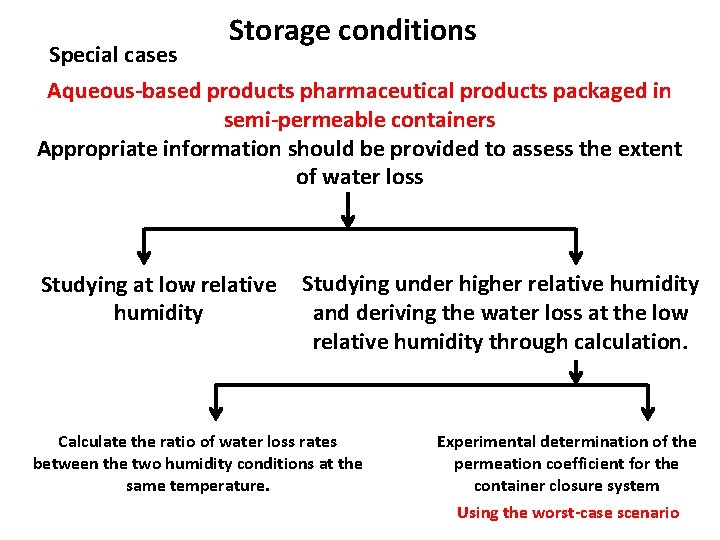 Storage conditions

Special cases

Aqueous-based products pharmaceutical products packaged in semi-permeable containers

Appropriate information should be provided to assess the extent of water loss

Studying at low relative humidity

Studying under higher relative humidity and deriving the water loss at the low relative humidity through calculation.

Calculate the ratio of water loss rates between the two humidity conditions at the same temperature.

Experimental determination of the permeation coefficient for the container closure system

Using the worst-case scenario